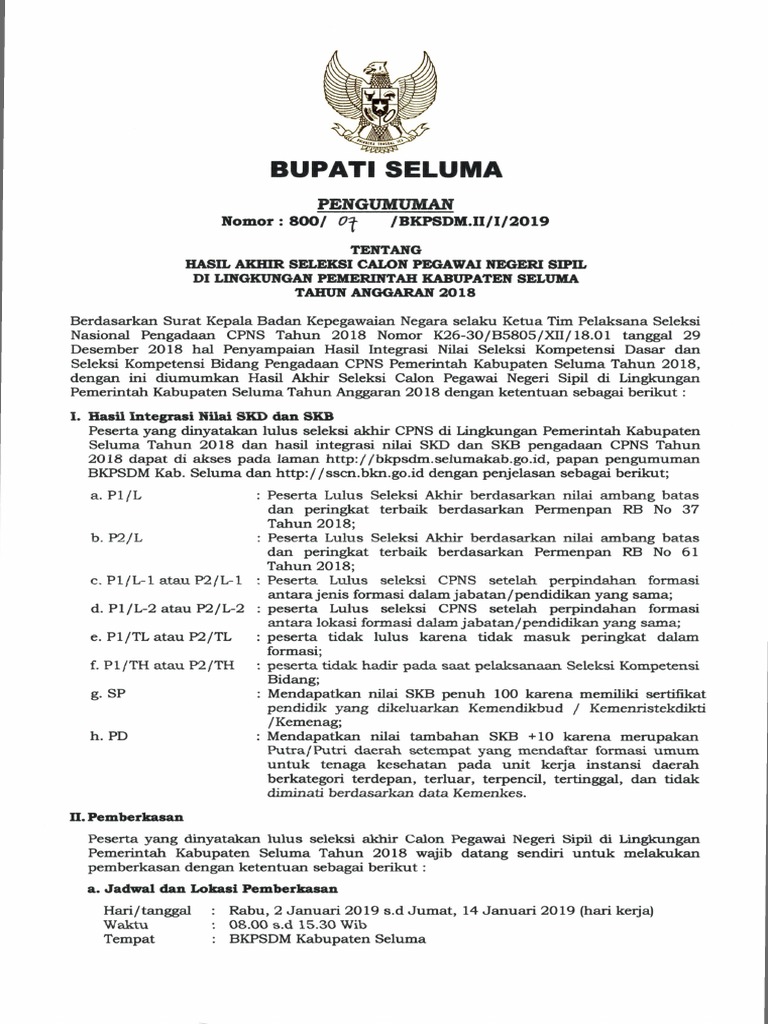 BUPATI SELUMA

PENGUMUMAN
Nomor : 800/ 07 /BKPSDM.II/I/2019

TENTANG
HASIL AKHIR SELEKSI CALON PEGAWAI NEGERI SIPIL
DI LINGKUNGAN PEMERINTAH KABUPATEN SELUMA
TAHUN ANGGARAN 2018

Berdasarkan Surat Kepala Badan Kepegawaian Negara selaku Ketua Tim Pelaksana Seleksi Nasional Pengadaan CPNS Tahun 2018 Nomor K26-30/B5805/XII/18.01 tanggal 29 Desember 2018 hal Penyampaian Hasil Integrasi Nilai Seleksi Kompetensi Dasar dan Seleksi Kompetensi Bidang Pengadaan CPNS Pemerintah Kabupaten Seluma Tahun 2018, dengan ini diumumkan Hasil Akhir Seleksi Calon Pegawai Negeri Sipil di Lingkungan Pemerintah Kabupaten Seluma Tahun Anggaran 2018 dengan ketentuan sebagai berikut :

I. Hasil Integrasi Nilai SKD dan SKB
Peserta yang dinyatakan lulus seleksi akhir CPNS di Lingkungan Pemerintah Kabupaten Seluma Tahun 2018 dan hasil integrasi nilai SKD dan SKB pengadaan CPNS Tahun 2018 dapat di akses pada laman http://bkpsdm.selumakab.go.id, papan pengumuman BKPSDM Kab. Seluma dan http://sscn.bkn.go.id dengan penjelasan sebagai berikut;

a. P1/L : Peserta Lulus Seleksi Akhir berdasarkan nilai ambang batas dan peringkat terbaik berdasarkan Permenpan RB No 37 Tahun 2018;
b. P2/L : Peserta Lulus Seleksi Akhir berdasarkan nilai ambang batas dan peringkat terbaik berdasarkan Permenpan RB No 61 Tahun 2018;
c. P1/L-1 atau P2/L-1 : Peserta Lulus seleksi CPNS setelah perpindahan formasi antara jenis formasi dalam jabatan/pendidikan yang sama;
d. P1/L-2 atau P2/L-2 : peserta Lulus seleksi CPNS setelah perpindahan formasi antara lokasi formasi dalam jabatan/pendidikan yang sama;
e. P1/TL atau P2/TL : peserta tidak lulus karena tidak masuk peringkat dalam formasi;
f. P1/TH atau P2/TH : peserta tidak hadir pada saat pelaksanaan Seleksi Kompetensi Bidang;
g. SP : Mendapatkan nilai SKB penuh 100 karena memiliki sertifikat pendidik yang dikeluarkan Kemendikbud / Kemenristekdikti /Kemenag;
h. PD : Mendapatkan nilai tambahan SKB +10 karena merupakan Putra/Putri daerah setempat yang mendaftar formasi umum untuk tenaga kesehatan pada unit kerja instansi daerah berkategori terdepan, terluar, terpencil, tertinggal, dan tidak diminati berdasarkan data Kemenkes.

II. Pemberkasan
Peserta yang dinyatakan lulus seleksi akhir Calon Pegawai Negeri Sipil di Lingkungan Pemerintah Kabupaten Seluma Tahun 2018 wajib datang sendiri untuk melakukan pemberkasan dengan ketentuan sebagai berikut :

a. Jadwal dan Lokasi Pemberkasan
Hari/tanggal : Rabu, 2 Januari 2019 s.d Jumat, 14 Januari 2019 (hari kerja)
Waktu : 08.00 s.d 15.30 Wib
Tempat : BKPSDM Kabupaten Seluma